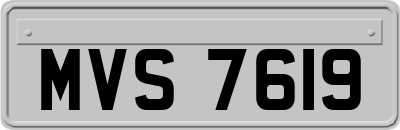 MVS 7619